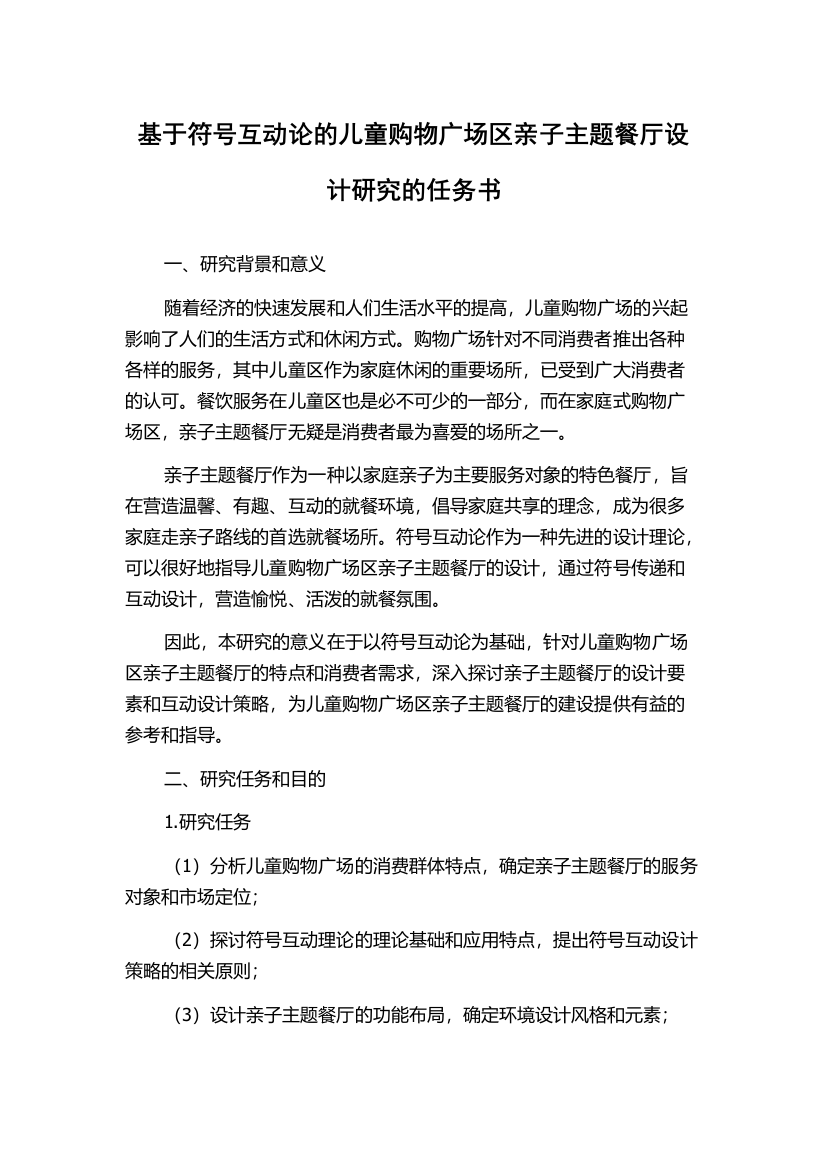 基于符号互动论的儿童购物广场区亲子主题餐厅设计研究的任务书

一、研究背景和意义

随着经济的快速发展和人们生活水平的提高，儿童购物广场的兴起影响了人们的生活方式和休闲方式。购物广场针对不同消费者推出各种各样的服务，其中儿童区作为家庭休闲的重要场所，已受到广大消费者的认可。餐饮服务在儿童区也是必不可少的一部分，而在家庭式购物广场区，亲子主题餐厅无疑是消费者最为喜爱的场所之一。

亲子主题餐厅作为一种以家庭亲子为主要服务对象的特色餐厅，旨在营造温馨、有趣、互动的就餐环境，倡导家庭共享的理念，成为很多家庭走亲子路线的首选就餐场所。符号互动论作为一种先进的设计理论，可以很好地指导儿童购物广场区亲子主题餐厅的设计，通过符号传递和互动设计，营造愉悦、活泼的就餐氛围。

因此，本研究的意义在于以符号互动论为基础，针对儿童购物广场区亲子主题餐厅的特点和消费者需求，深入探讨亲子主题餐厅的设计要素和互动设计策略，为儿童购物广场区亲子主题餐厅的建设提供有益的参考和指导。

二、研究任务和目的

1.研究任务

（1）分析儿童购物广场的消费群体特点，确定亲子主题餐厅的服务对象和市场定位；

（2）探讨符号互动理论的理论基础和应用特点，提出符号互动设计策略的相关原则；

（3）设计亲子主题餐厅的功能布局，确定环境设计风格和元素；